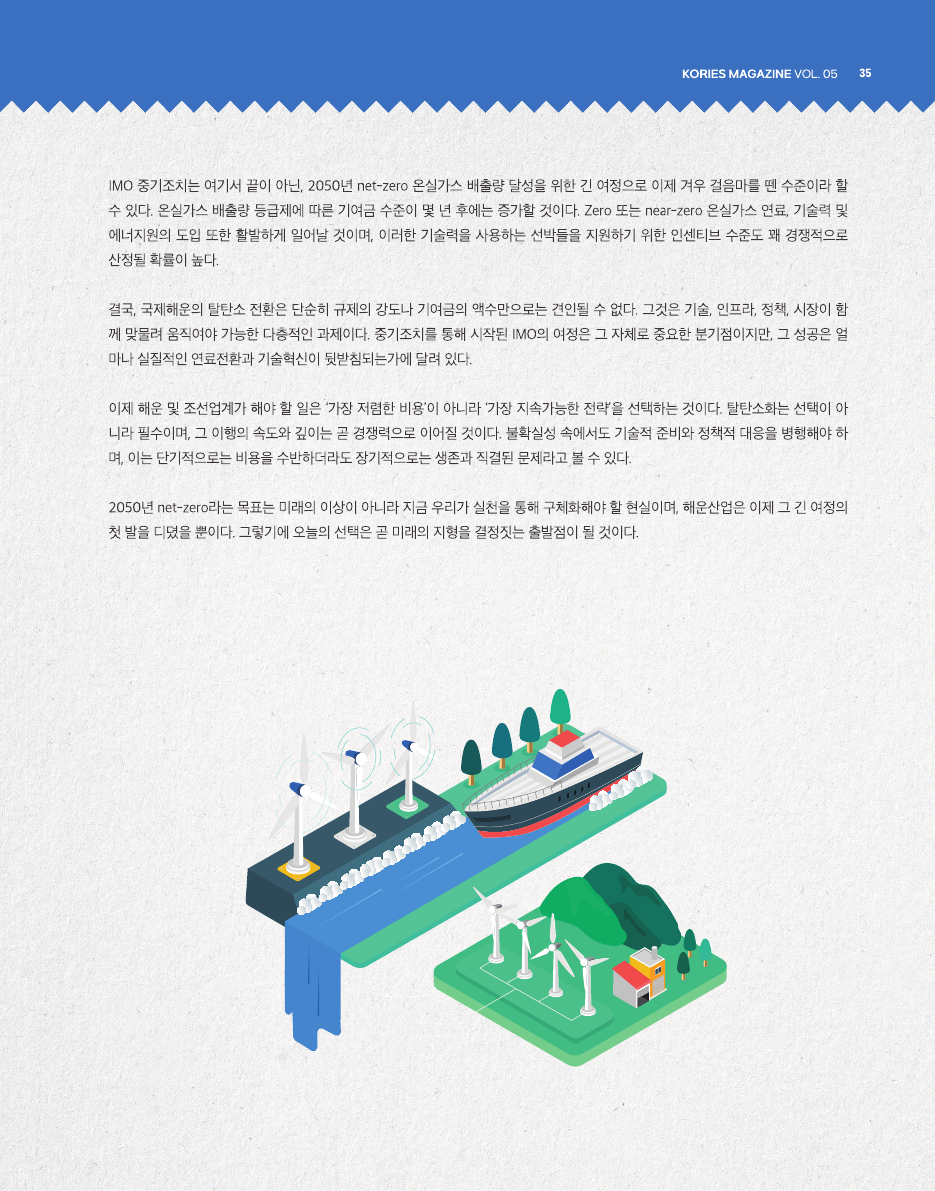 KORIES MAGAZINE VOL. 05 35

IMO 중기조치는 여기서 끝이 아닌, 2050년 net-zero 온실가스 배출량 달성을 위한 긴 여정으로 이제 겨우 걸음마를 뗀 수준이라 할 수 있다. 온실가스 배출량 등급제에 따른 기여금 수준이 몇 년 후에는 증가할 것이다. Zero 또는 near-zero 온실가스 연료, 기술력 및 에너지원의 도입 또한 활발하게 일어날 것이며, 이러한 기술력을 사용하는 선박들을 지원하기 위한 인센티브 수준도 꽤 경쟁적으로 산정될 확률이 높다.

결국, 국제해운의 탈탄소 전환은 단순히 규제의 강도나 기여금의 액수만으로는 견인될 수 없다. 그것은 기술, 인프라, 정책, 시장이 함께 맞물려 움직여야 가능한 다층적인 과제이다. 중기조치를 통해 시작된 IMO의 여정은 그 자체로 중요한 분기점이지만, 그 성공은 얼마나 실질적인 연료전환과 기술혁신이 뒷받침되는가에 달려 있다.

이제 해운 및 조선업계가 해야 할 일은 '가장 저렴한 비용'이 아니라 '가장 지속가능한 전략'을 선택하는 것이다. 탈탄소화는 선택이 아니라 필수이며, 그 이행의 속도와 깊이는 곧 경쟁력으로 이어질 것이다. 불확실성 속에서도 기술적 준비와 정책적 대응을 병행해야 하며, 이는 단기적으로는 비용을 수반하더라도 장기적으로는 생존과 직결된 문제라고 볼 수 있다.

2050년 net-zero라는 목표는 미래의 이상이 아니라 지금 우리가 실천을 통해 구체화해야 할 현실이며, 해운산업은 이제 그 긴 여정의 첫 발을 디뎠을 뿐이다. 그렇기에 오늘의 선택은 곧 미래의 지형을 결정짓는 출발점이 될 것이다.